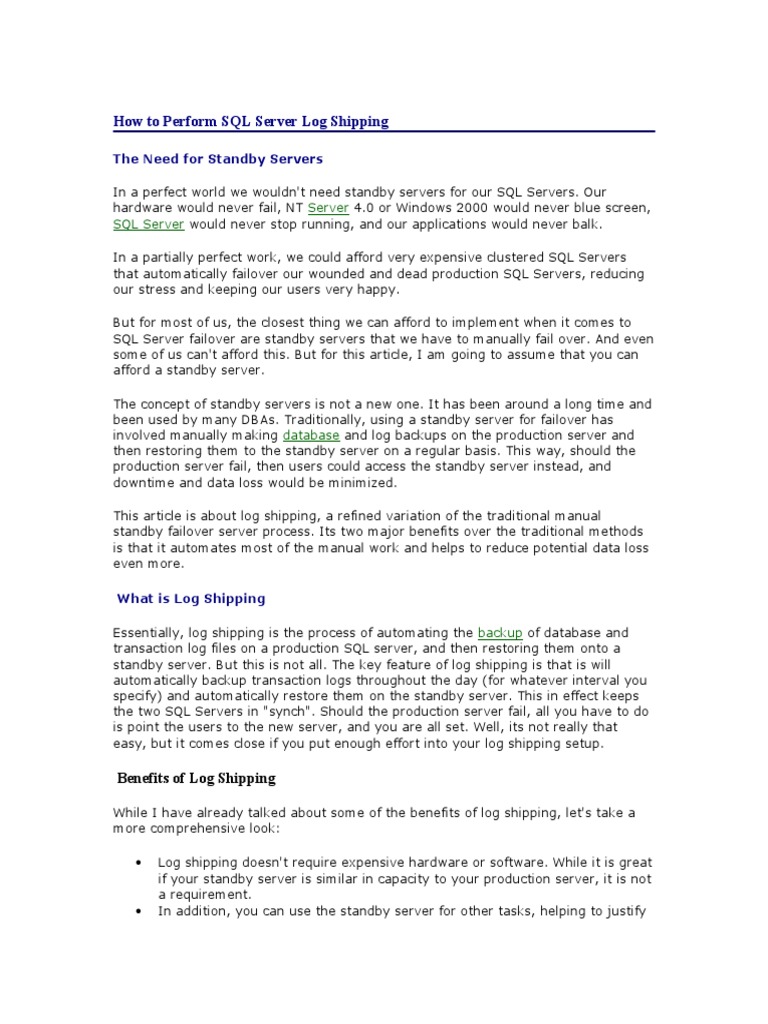 How to Perform SQL Server Log Shipping

The Need for Standby Servers

In a perfect world we wouldn't need standby servers for our SQL Servers. Our hardware would never fail, NT Server 4.0 or Windows 2000 would never blue screen, SQL Server would never stop running, and our applications would never balk.

In a partially perfect work, we could afford very expensive clustered SQL Servers that automatically failover our wounded and dead production SQL Servers, reducing our stress and keeping our users very happy.

But for most of us, the closest thing we can afford to implement when it comes to SQL Server failover are standby servers that we have to manually fail over. And even some of us can't afford this. But for this article, I am going to assume that you can afford a standby server.

The concept of standby servers is not a new one. It has been around a long time and been used by many DBAs. Traditionally, using a standby server for failover has involved manually making database and log backups on the production server and then restoring them to the standby server on a regular basis. This way, should the production server fail, then users could access the standby server instead, and downtime and data loss would be minimized.

This article is about log shipping, a refined variation of the traditional manual standby failover server process. Its two major benefits over the traditional methods is that it automates most of the manual work and helps to reduce potential data loss even more.

What is Log Shipping

Essentially, log shipping is the process of automating the backup of database and transaction log files on a production SQL server, and then restoring them onto a standby server. But this is not all. The key feature of log shipping is that is will automatically backup transaction logs throughout the day (for whatever interval you specify) and automatically restore them on the standby server. This in effect keeps the two SQL Servers in "synch". Should the production server fail, all you have to do is point the users to the new server, and you are all set. Well, its not really that easy, but it comes close if you put enough effort into your log shipping setup.

Benefits of Log Shipping

While I have already talked about some of the benefits of log shipping, let's take a more comprehensive look:

• Log shipping doesn't require expensive hardware or software. While it is great if your standby server is similar in capacity to your production server, it is not a requirement.
• In addition, you can use the standby server for other tasks, helping to justify